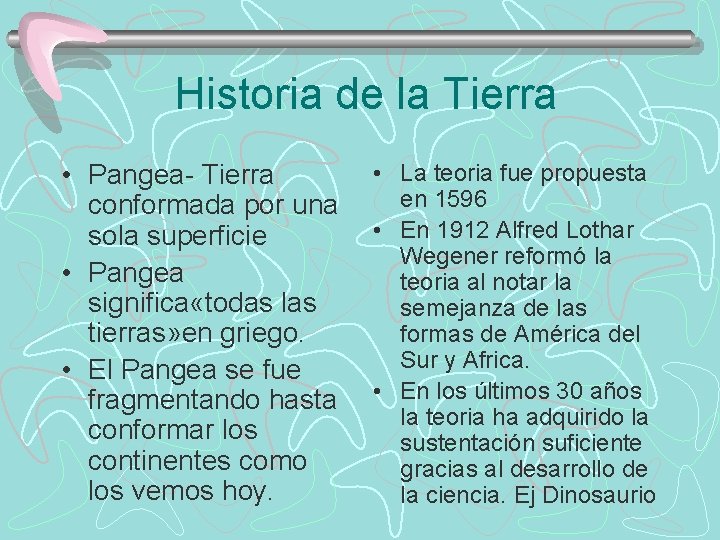 Historia de la Tierra

• Pangea- Tierra conformada por una sola superficie
• Pangea significa«todas las tierras»en griego.
• El Pangea se fue fragmentando hasta conformar los continentes como los vemos hoy.

• La teoria fue propuesta en 1596
• En 1912 Alfred Lothar Wegener reformó la teoria al notar la semejanza de las formas de América del Sur y Africa.
• En los últimos 30 años la teoria ha adquirido la sustentación suficiente gracias al desarrollo de la ciencia. Ej Dinosaurio